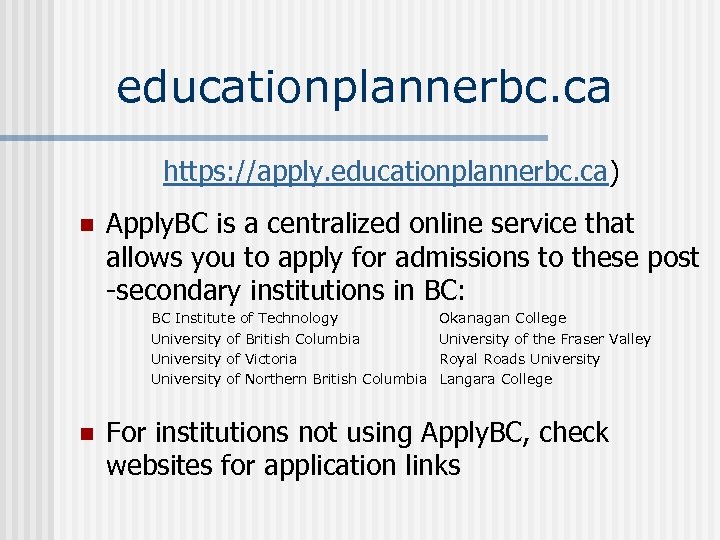 educationplannerbc.ca

https://apply.educationplannerbc.ca)

ApplyBC is a centralized online service that allows you to apply for admissions to these post -secondary institutions in BC:

BC Institute of Technology
University of British Columbia
University of Victoria
University of Northern British Columbia

Okanagan College
University of the Fraser Valley
Royal Roads University
Langara College

For institutions not using ApplyBC, check websites for application links